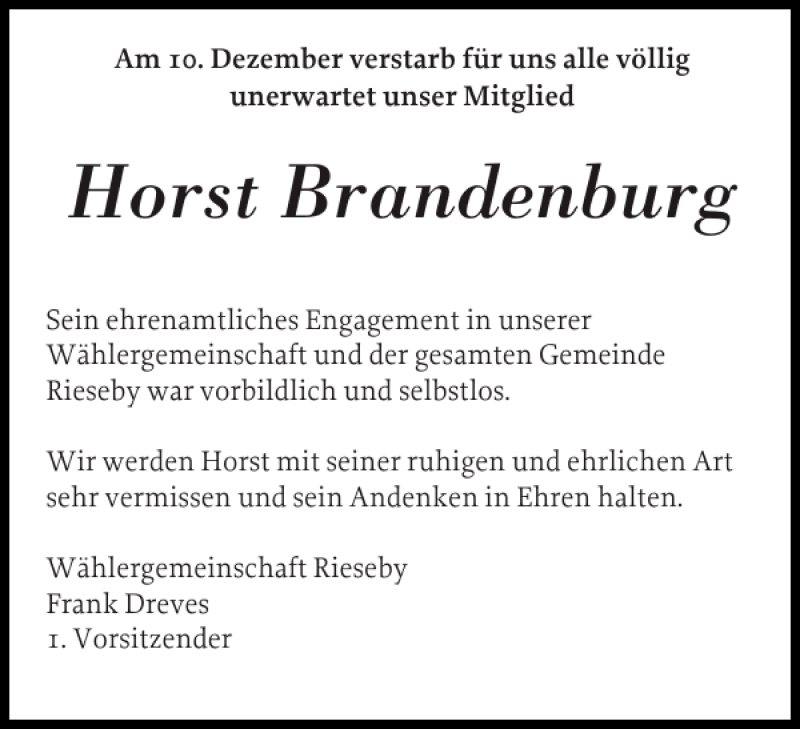 Am 10. Dezember verstarb für uns alle völlig unerwartet unser Mitglied

Horst Brandenburg

Sein ehrenamtliches Engagement in unserer Wählergemeinschaft und der gesamten Gemeinde Rieseby war vorbildlich und selbstlos.

Wir werden Horst mit seiner ruhigen und ehrlichen Art sehr vermissen und sein Andenken in Ehren halten.

Wählergemeinschaft Rieseby
Frank Dreves
1. Vorsitzender